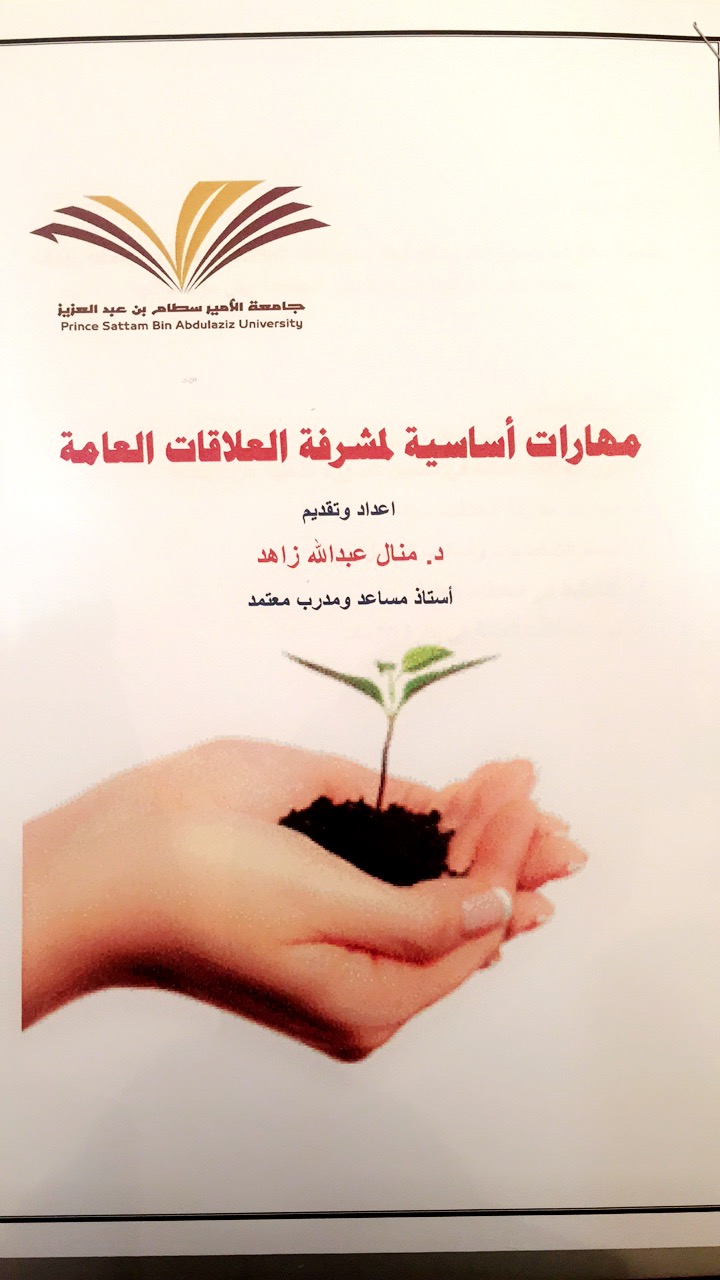 جامعة الأمير سطام بن عبد العزيز
Prince Sattam Bin Abdulaziz University

مهارات أساسية لمشرفة العلاقات العامة

اعداد وتقديم

د. منال عبدالله زاهد

أستاذ مساعد ومدرب معتمد